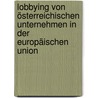 lobbying von österreichischen unternehmen in der europäischen union